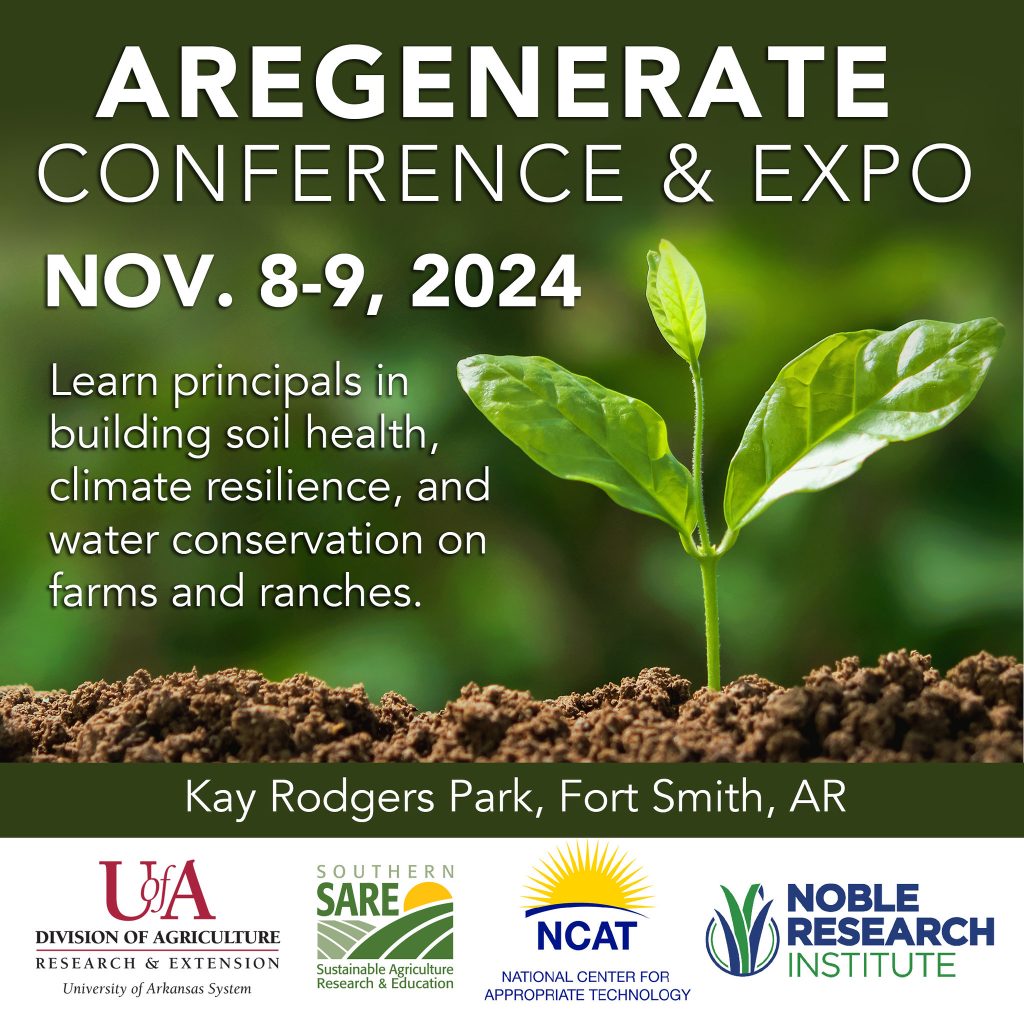 AREGENERATE
CONFERENCE & EXPO

NOV. 8-9, 2024

Learn principals in building soil health, climate resilience, and water conservation on farms and ranches.

Kay Rodgers Park, Fort Smith, AR

UofA
DIVISION OF AGRICULTURE
RESEARCH & EXTENSION
University of Arkansas System

SOUTHERN
SARE
Sustainable Agriculture Research & Education

NCAT
NATIONAL CENTER FOR APPROPRIATE TECHNOLOGY

NOBLE
RESEARCH
INSTITUTE